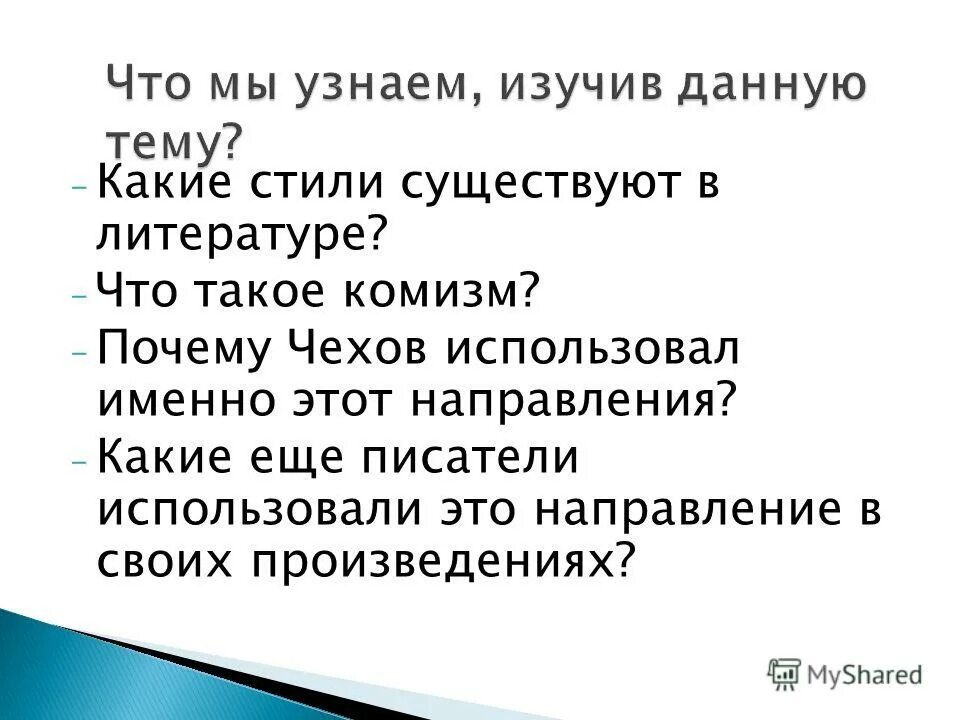 Что мы узнаем, изучив данную тему?

- Какие стили существуют в литературе?
- Что такое комизм?
- Почему Чехов использовал именно этот направления?
- Какие еще писатели использовали это направление в своих произведениях?

MyShared